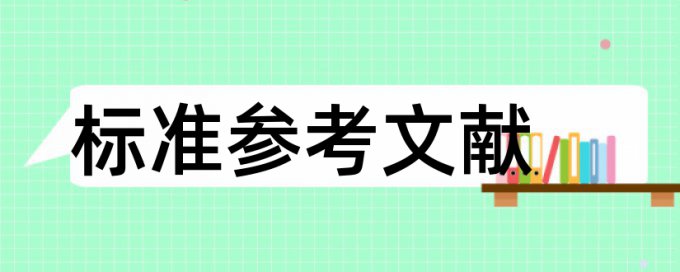 标准参考文献